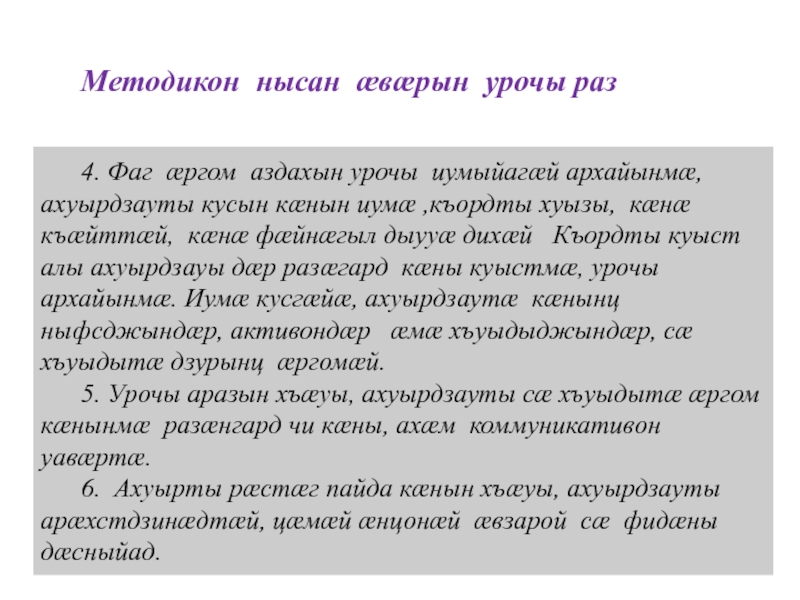 Методикон нысан æвæрын урочы раз

4. Фаг æргом аздахын урочы иумыйагæй архайынмæ, ахуырдзауты кусын кæнын иумæ ,къордты хуызы, кæнæ къæйттæй, кæнæ фæйнæгыл дыууæ дихæй Къордты куыст алы ахуырдзауы дæр разæгард кæны куыстмæ, урочы архайынмæ. Иумæ кусгæйæ, ахуырдзаутæ кæнынц ныфсджындæр, активондæр æмæ хъуыдыджындæр, сæ хъуыдытæ дзурынц æргомæй.

5. Урочы аразын хъæуы, ахуырдзауты сæ хъуыдытæ æргом кæнынмæ разæнгард чи кæны, ахæм коммуникативон уавæртæ.

6. Ахуырты рæстæг пайда кæнын хъæуы, ахуырдзауты арæхстдзинæдтæй, цæмæй æнцонæй æвзарой сæ фидæны дæсныйад.